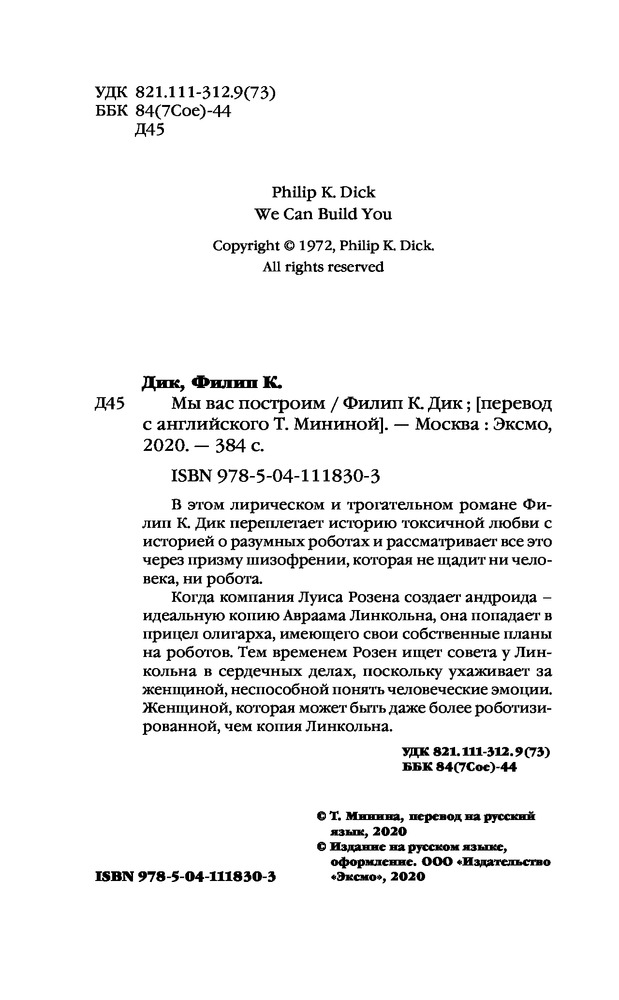 УДК 821.111-312.9(73)
ББК 84(7Сое)-44
Д45

Philip K. Dick
We Can Build You

Copyright © 1972, Philip K. Dick.
All rights reserved

Дик, Филип К.
Д45 Мы вас построим / Филип К. Дик ; [перевод с английского Т. Мининой]. — Москва : Эксмо, 2020. — 384 с.

ISBN 978-5-04-111830-3

В этом лирическом и трогательном романе Филип К. Дик переплетает историю токсичной любви с историей о разумных роботах и рассматривает все это через призму шизофрении, которая не щадит ни человека, ни робота.

Когда компания Луиса Розена создает андроида – идеальную копию Авраама Линкольна, она попадает в прицел олигарха, имеющего свои собственные планы на роботов. Тем временем Розен ищет совета у Линкольна в сердечных делах, поскольку ухаживает за женщиной, неспособной понять человеческие эмоции. Женщиной, которая может быть даже более роботизированной, чем копия Линкольна.

УДК 821.111-312.9(73)
ББК 84(7Сое)-44

© Т. Минина, перевод на русский язык, 2020
© Издание на русском языке, оформление. ООО «Издательство «Эксмо», 2020

ISBN 978-5-04-111830-3